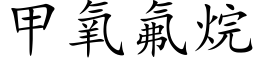 甲氧氟烷